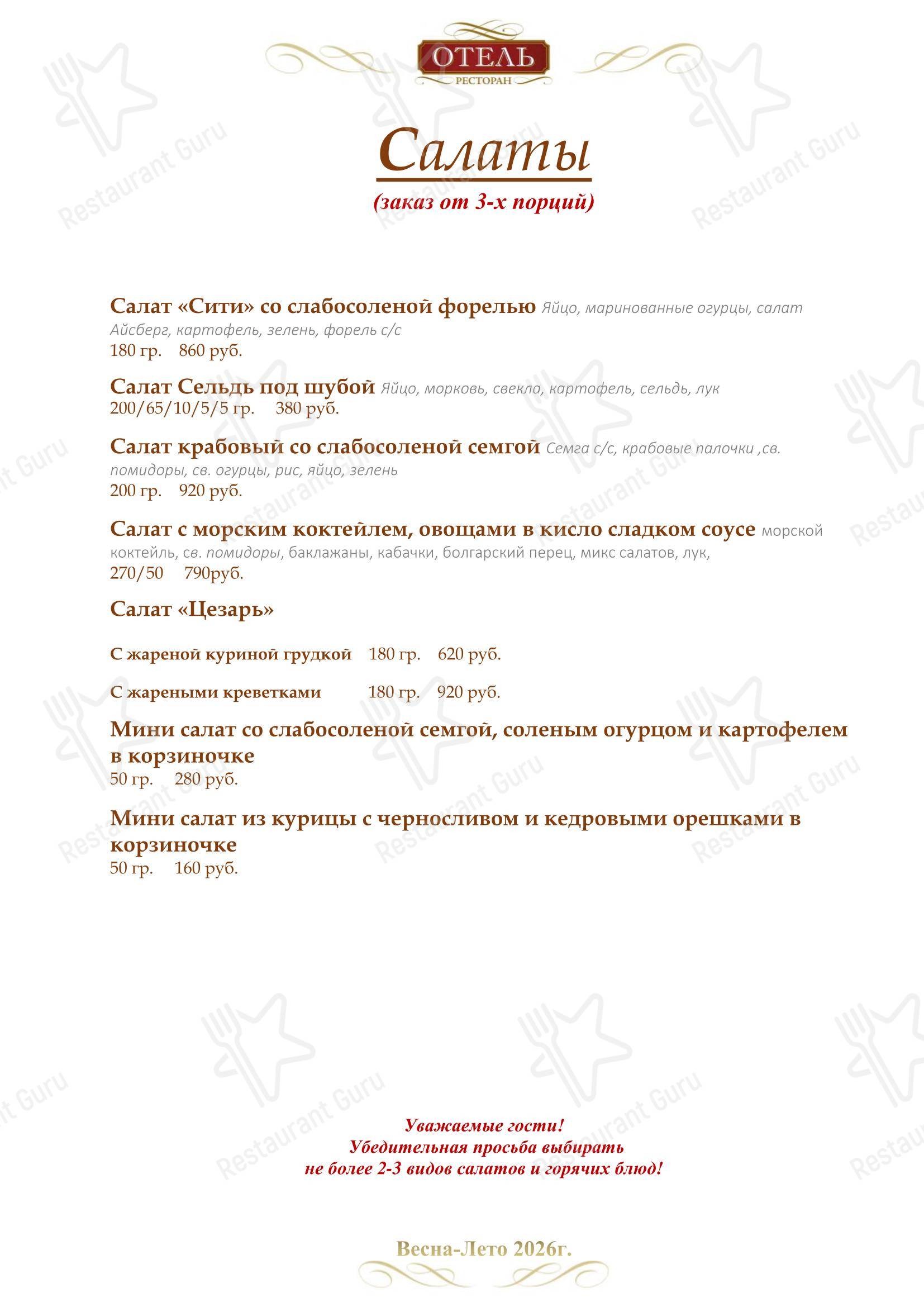 ОТЕЛЬ
РЕСТОРАН

Салаты
(заказ от 3-х порций)

Салат «Сити» со слабосоленой форелью Яйцо, маринованные огурцы, салат Айсберг, картофель, зелень, форель с/с
180 гр. 860 руб.

Салат Сельдь под шубой Яйцо, морковь, свекла, картофель, сельдь, лук
200/65/10/5/5 гр. 380 руб.

Салат крабовый со слабосоленой семгой Семга с/с, крабовые палочки ,св. помидоры, св. огурцы, рис, яйцо, зелень
200 гр. 920 руб.

Салат с морским коктейлем, овощами в кисло сладком соусе морской коктейль, св. помидоры, баклажаны, кабачки, болгарский перец, микс салатов, лук,
270/50 790руб.

Салат «Цезарь»

С жареной куриной грудкой 180 гр. 620 руб.

С жареными креветками 180 гр. 920 руб.

Мини салат со слабосоленой семгой, соленым огурцом и картофелем в корзиночке
50 гр. 280 руб.

Мини салат из курицы с черносливом и кедровыми орешками в корзиночке
50 гр. 160 руб.

Уважаемые гости!
Убедительная просьба выбирать
не более 2-3 видов салатов и горячих блюд!

Весна-Лето 2026г.

Restaurant Guru